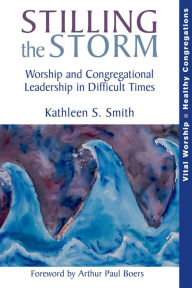 STILLING the STORM

Worship and Congregational Leadership in Difficult Times

Kathleen S. Smith

Foreword by Arthur Paul Boers

Vital Worship ■ Healthy Congregations